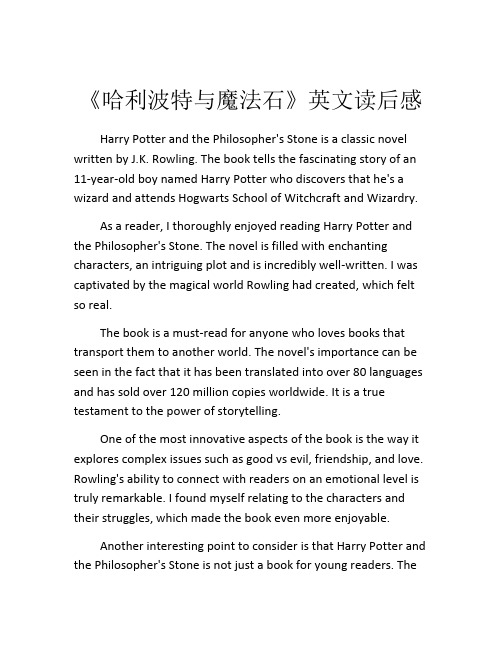 《哈利波特与魔法石》英文读后感

Harry Potter and the Philosopher's Stone is a classic novel written by J.K. Rowling. The book tells the fascinating story of an 11-year-old boy named Harry Potter who discovers that he's a wizard and attends Hogwarts School of Witchcraft and Wizardry.

As a reader, I thoroughly enjoyed reading Harry Potter and the Philosopher's Stone. The novel is filled with enchanting characters, an intriguing plot and is incredibly well-written. I was captivated by the magical world Rowling had created, which felt so real.

The book is a must-read for anyone who loves books that transport them to another world. The novel's importance can be seen in the fact that it has been translated into over 80 languages and has sold over 120 million copies worldwide. It is a true testament to the power of storytelling.

One of the most innovative aspects of the book is the way it explores complex issues such as good vs evil, friendship, and love. Rowling's ability to connect with readers on an emotional level is truly remarkable. I found myself relating to the characters and their struggles, which made the book even more enjoyable.

Another interesting point to consider is that Harry Potter and the Philosopher's Stone is not just a book for young readers. The